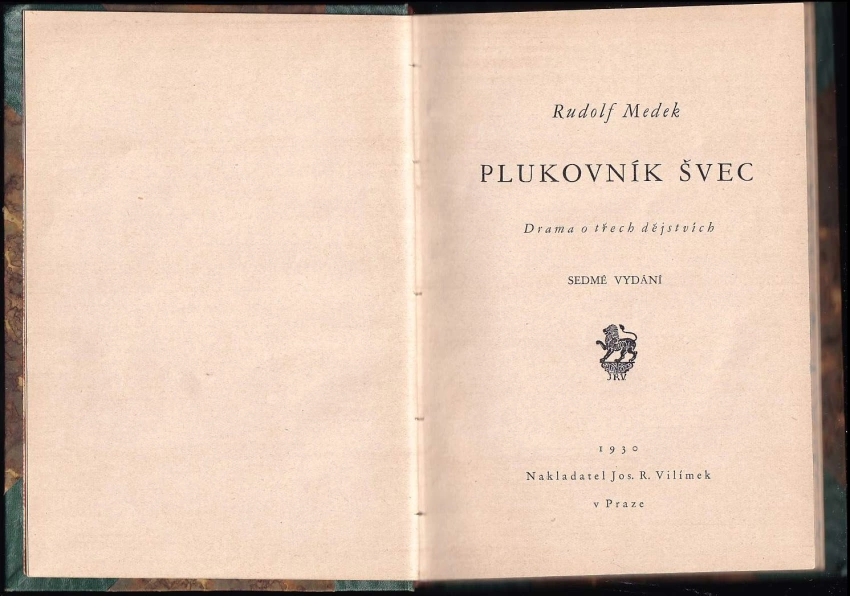 Rudolf Medek

PLUKOVNÍK ŠVEC

Drama o třech dějstvích

SEDMÉ VYDÁNÍ

JRV

1930

Nakladatel Jos. R. Vilímek

v Praze